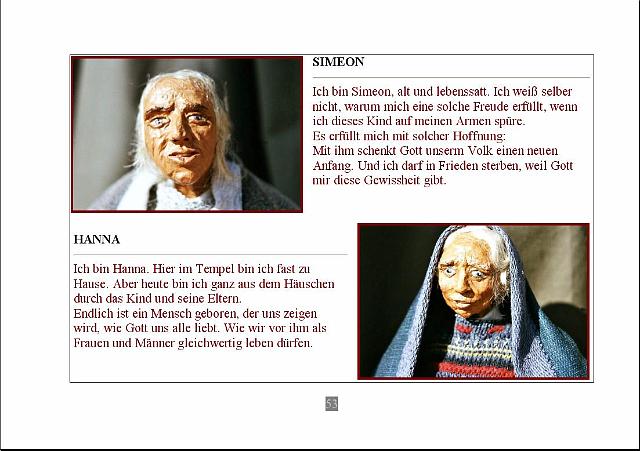 SIMEON

Ich bin Simeon, alt und lebenssatt. Ich weiß selber nicht, warum mich eine solche Freude erfüllt, wenn ich dieses Kind auf meinen Armen spüre.
Es erfüllt mich mit solcher Hoffnung:
Mit ihm schenkt Gott unserm Volk einen neuen Anfang. Und ich darf in Frieden sterben, weil Gott mir diese Gewissheit gibt.

HANNA

Ich bin Hanna. Hier im Tempel bin ich fast zu Hause. Aber heute bin ich ganz aus dem Häuschen durch das Kind und seine Eltern.
Endlich ist ein Mensch geboren, der uns zeigen wird, wie Gott uns alle liebt. Wie wir vor ihm als Frauen und Männer gleichwertig leben dürfen.

53